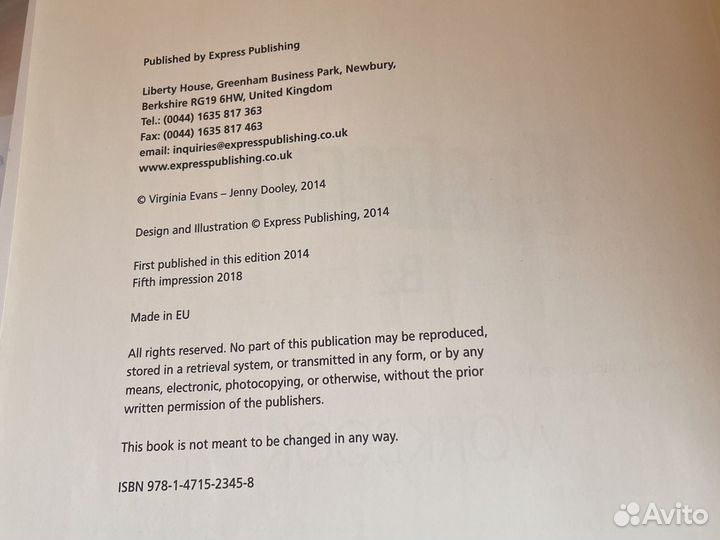 Published by Express Publishing

Liberty House, Greenham Business Park, Newbury, Berkshire RG19 6HW, United Kingdom
Tel.: (0044) 1635 817 363
Fax: (0044) 1635 817 463
email: inquiries@expresspublishing.co.uk
www.expresspublishing.co.uk

© Virginia Evans – Jenny Dooley, 2014

Design and Illustration © Express Publishing, 2014

First published in this edition 2014
Fifth impression 2018

Made in EU

All rights reserved. No part of this publication may be reproduced, stored in a retrieval system, or transmitted in any form, or by any means, electronic, photocopying, or otherwise, without the prior written permission of the publishers.

This book is not meant to be changed in any way.

ISBN 978-1-4715-2345-8

Avito